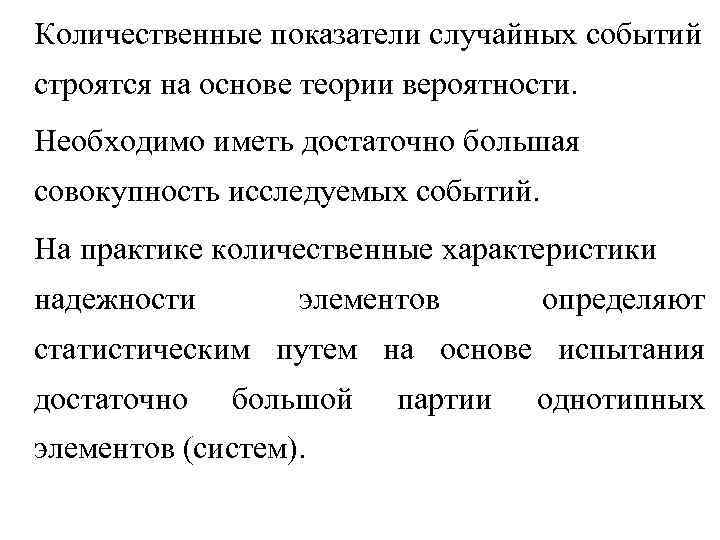 Количественные показатели случайных событий строятся на основе теории вероятности.

Необходимо иметь достаточно большая совокупность исследуемых событий.

На практике количественные характеристики надежности элементов определяют статистическим путем на основе испытания достаточно большой партии однотипных элементов (систем).